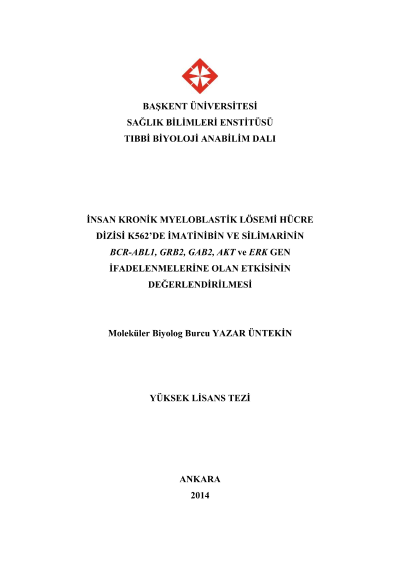 BAŞKENT ÜNİVERSİTESİ
SAĞLIK BİLİMLERİ ENSTİTÜSÜ
TIBBİ BİYOLOJİ ANABİLİM DALI

İNSAN KRONİK MYELOBLASTİK LÖSEMİ HÜCRE DİZİSİ K562'DE İMATİNİBİN VE SİLİMARİNİN BCR-ABL1, GRB2, GAB2, AKT ve ERK GEN İFADELENMELERİNE OLAN ETKİSİNİN DEĞERLENDİRİLMESİ

Moleküler Biyolog Burcu YAZAR ÜNTEKİN

YÜKSEK LİSANS TEZİ

ANKARA
2014